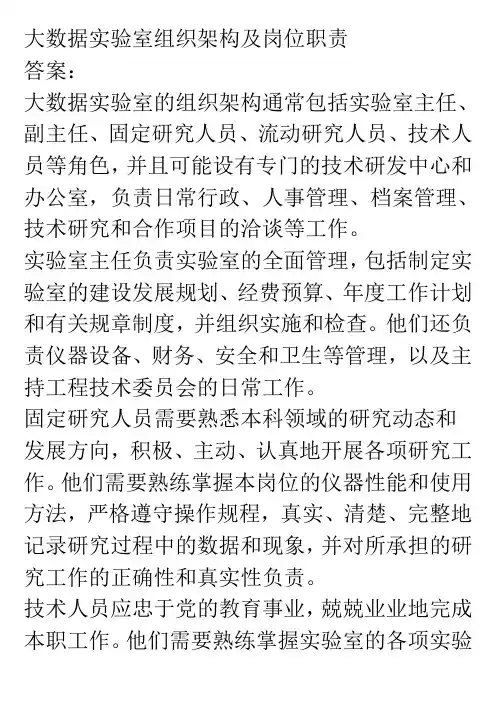 大数据实验室组织架构及岗位职责
答案：
大数据实验室的组织架构通常包括实验室主任、副主任、固定研究人员、流动研究人员、技术人员等角色，并且可能设有专门的技术研发中心和办公室，负责日常行政、人事管理、档案管理、技术研究和合作项目的洽谈等工作。
实验室主任负责实验室的全面管理，包括制定实验室的建设发展规划、经费预算、年度工作计划和有关规章制度，并组织实施和检查。他们还负责仪器设备、财务、安全和卫生等管理，以及主持工程技术委员会的日常工作。
固定研究人员需要熟悉本科领域的研究动态和发展方向，积极、主动、认真地开展各项研究工作。他们需要熟练掌握本岗位的仪器性能和使用方法，严格遵守操作规程，真实、清楚、完整地记录研究过程中的数据和现象，并对所承担的研究工作的正确性和真实性负责。
技术人员应忠于党的教育事业，兢兢业业地完成本职工作。他们需要熟练掌握实验室的各项实验